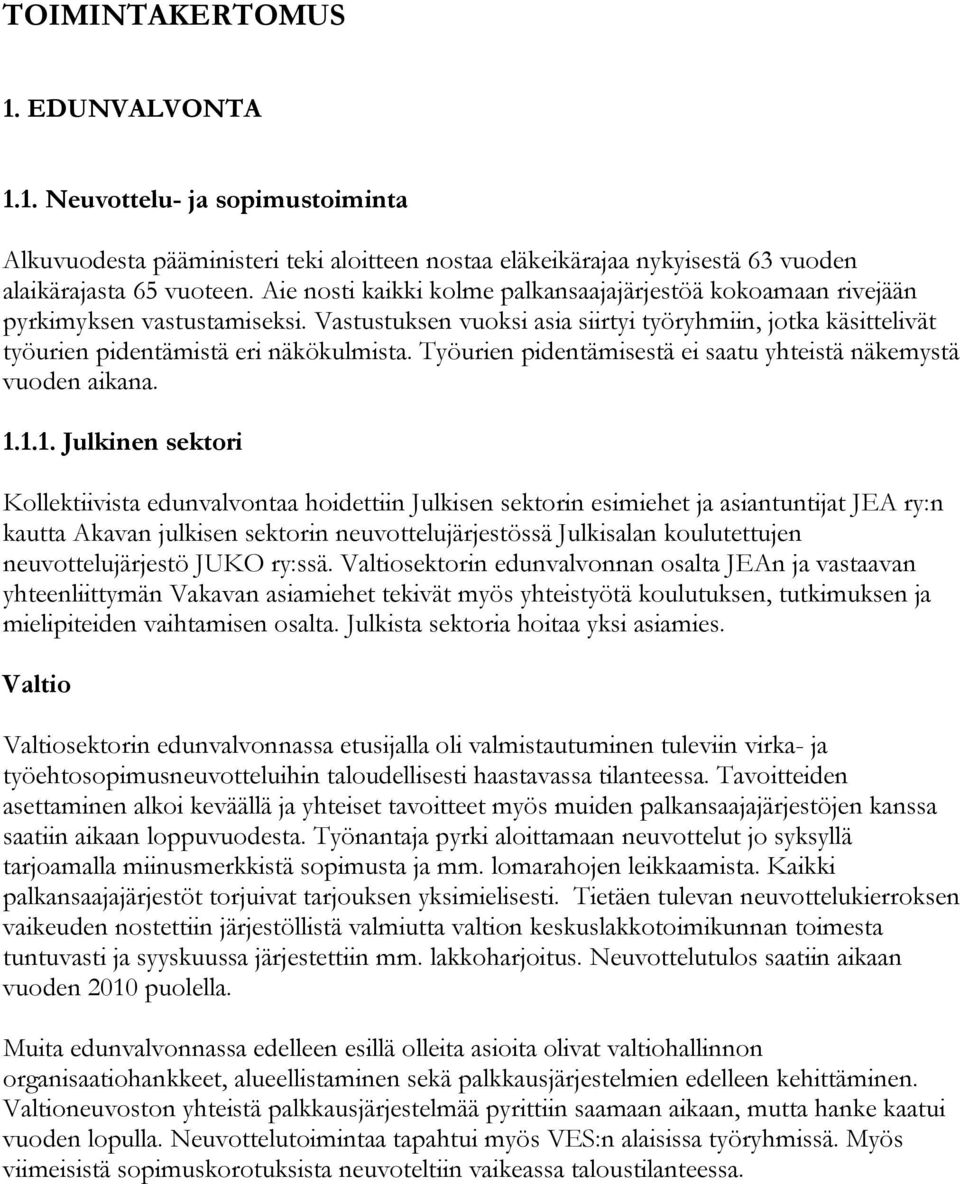 TOIMINTAKERTOMUS

1. EDUNVALVONTA

1.1. Neuvottelu- ja sopimustoiminta

Alkuvuodesta pääministeri teki aloitteen nostaa eläkeikärajaa nykyisestä 63 vuoden alaikärajasta 65 vuoteen. Aie nosti kaikki kolme palkansaajajärjestöä kokoamaan rivejään pyrkimyksen vastustamiseksi. Vastustuksen vuoksi asia siirtyi työryhmiin, jotka käsittelivät työurien pidentämistä eri näkökulmista. Työurien pidentämisestä ei saatu yhteistä näkemystä vuoden aikana.

1.1.1. Julkinen sektori

Kollektiivista edunvalvontaa hoidettiin Julkisen sektorin esimiehet ja asiantuntijat JEA ry:n kautta Akavan julkisen sektorin neuvottelujärjestössä Julkisalan koulutettujen neuvottelujärjestö JUKO ry:ssä. Valtiosektorin edunvalvonnan osalta JEAn ja vastaavan yhteenliittymän Vakavan asiamiehet tekivät myös yhteistyötä koulutuksen, tutkimuksen ja mielipiteiden vaihtamisen osalta. Julkista sektoria hoitaa yksi asiamies.

Valtio

Valtiosektorin edunvalvonnassa etusijalla oli valmistautuminen tuleviin virka- ja työehtosopimusneuvotteluihin taloudellisesti haastavassa tilanteessa. Tavoitteiden asettaminen alkoi keväällä ja yhteiset tavoitteet myös muiden palkansaajajärjestöjen kanssa saatiin aikaan loppuvuodesta. Työnantaja pyrki aloittamaan neuvottelut jo syksyllä tarjoamalla miinusmerkkistä sopimusta ja mm. lomarahojen leikkaamista. Kaikki palkansaajajärjestöt torjuivat tarjouksen yksimielisesti. Tietäen tulevan neuvottelukierroksen vaikeuden nostettiin järjestöllistä valmiutta valtion keskuslakkotoimikunnan toimesta tuntuvasti ja syyskuussa järjestettiin mm. lakkoharjoitus. Neuvottelutulos saatiin aikaan vuoden 2010 puolella.

Muita edunvalvonnassa edelleen esillä olleita asioita olivat valtiohallinnon organisaatiohankkeet, alueellistaminen sekä palkkausjärjestelmien edelleen kehittäminen. Valtioneuvoston yhteistä palkkausjärjestelmää pyrittiin saamaan aikaan, mutta hanke kaatui vuoden lopulla. Neuvottelutoimintaa tapahtui myös VES:n alaisissa työryhmissä. Myös viimeisistä sopimuskorotuksista neuvoteltiin vaikeassa taloustilanteessa.